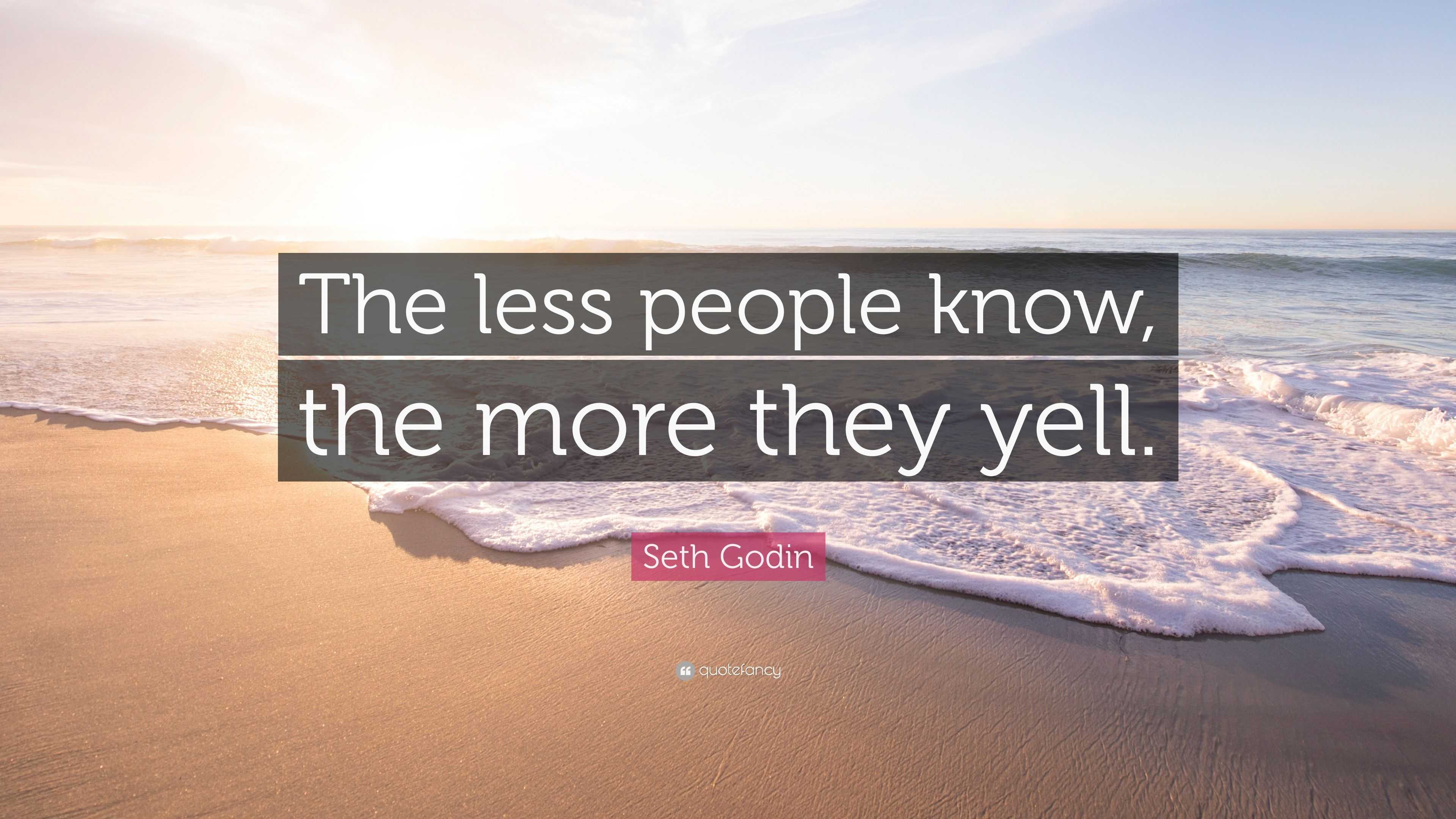 The less people know, the more they yell.

Seth Godin

quotefancy